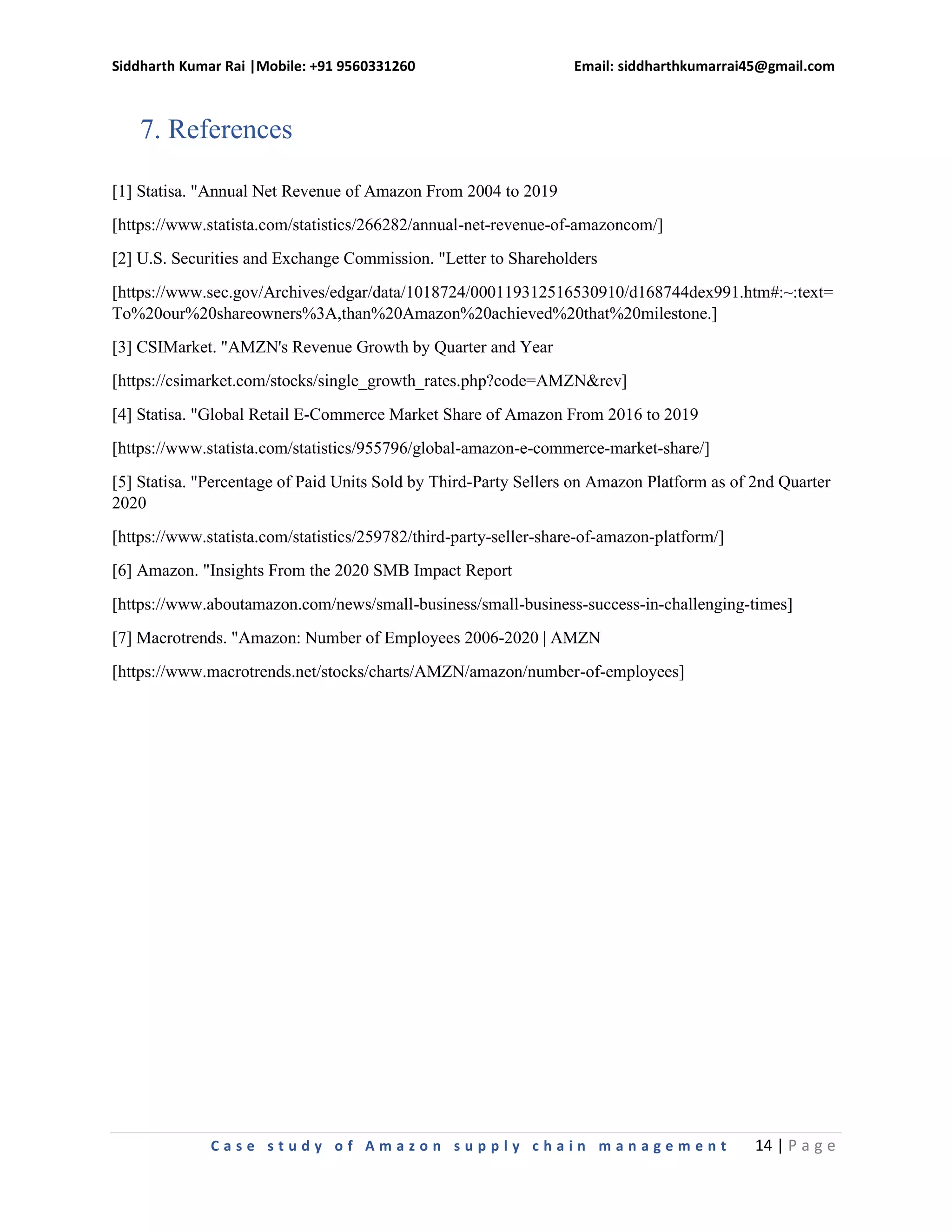 Siddharth Kumar Rai |Mobile: +91 9560331260 Email: siddharthkumarrai45@gmail.com

7. References

[1] Statisa. "Annual Net Revenue of Amazon From 2004 to 2019

[https://www.statista.com/statistics/266282/annual-net-revenue-of-amazoncom/]

[2] U.S. Securities and Exchange Commission. "Letter to Shareholders

[https://www.sec.gov/Archives/edgar/data/1018724/000119312516530910/d168744dex991.htm#:~:text=To%20our%20shareowners%3A,than%20Amazon%20achieved%20that%20milestone.]

[3] CSIMarket. "AMZN's Revenue Growth by Quarter and Year

[https://csimarket.com/stocks/single_growth_rates.php?code=AMZN&rev]

[4] Statisa. "Global Retail E-Commerce Market Share of Amazon From 2016 to 2019

[https://www.statista.com/statistics/955796/global-amazon-e-commerce-market-share/]

[5] Statisa. "Percentage of Paid Units Sold by Third-Party Sellers on Amazon Platform as of 2nd Quarter 2020

[https://www.statista.com/statistics/259782/third-party-seller-share-of-amazon-platform/]

[6] Amazon. "Insights From the 2020 SMB Impact Report

[https://www.aboutamazon.com/news/small-business/small-business-success-in-challenging-times]

[7] Macrotrends. "Amazon: Number of Employees 2006-2020 | AMZN

[https://www.macrotrends.net/stocks/charts/AMZN/amazon/number-of-employees]

Case study of Amazon supply chain management 14 | Page